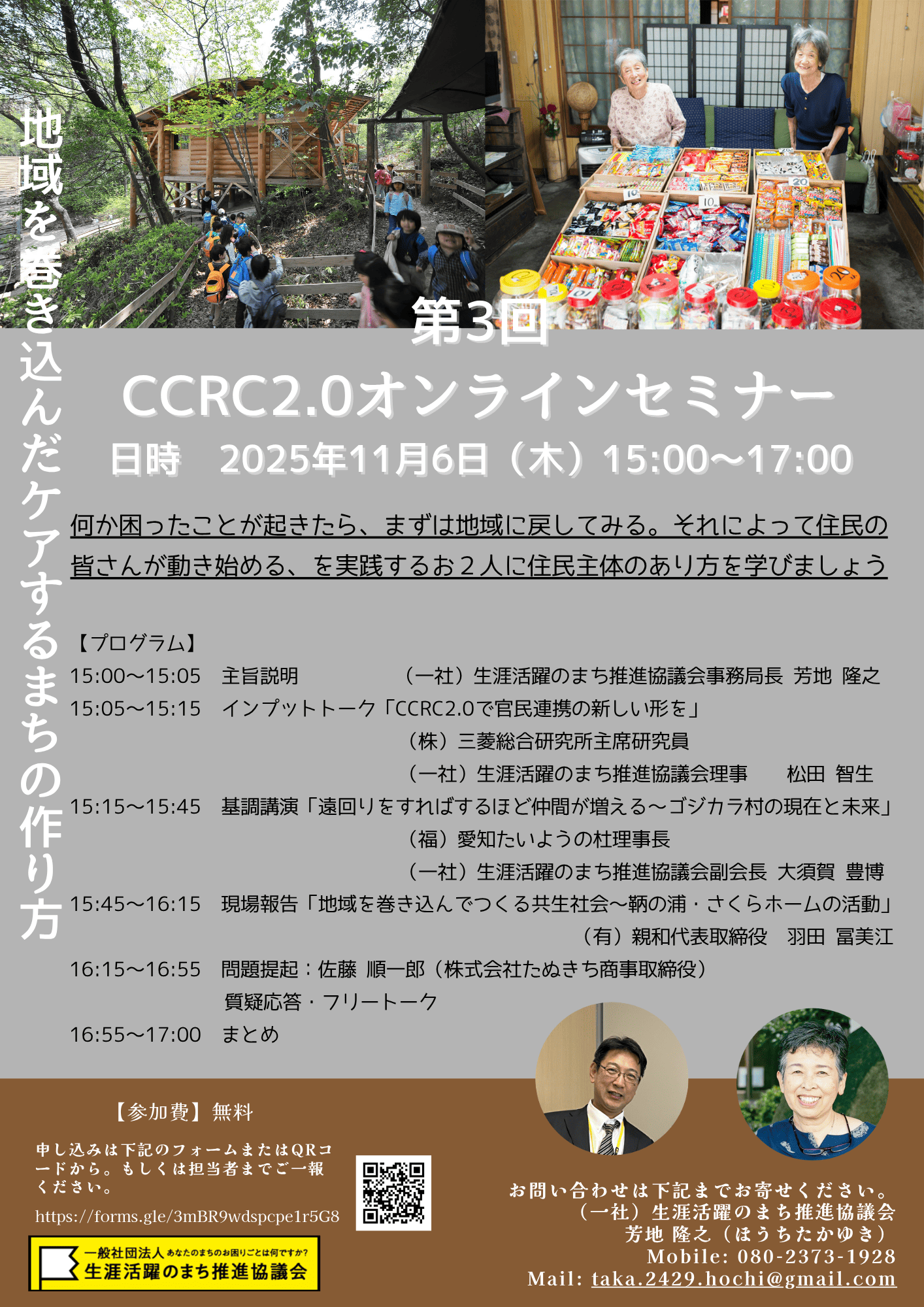 地域を巻き込んだケアするまちの作り方

第3回

CCRC2.0オンラインセミナー

日時 2025年11月6日（木）15:00～17:00

何か困ったことが起きたら、まずは地域に戻してみる。それによって住民の皆さんが動き始める、を実践するお２人に住民主体のあり方を学びましょう

【プログラム】
15:00～15:05 主旨説明 （一社）生涯活躍のまち推進協議会事務局長 芳地 隆之
15:05～15:15 インプットトーク「CCRC2.0で官民連携の新しい形を」
（株）三菱総合研究所主席研究員
（一社）生涯活躍のまち推進協議会理事 松田 智生
15:15～15:45 基調講演「遠回りをすればするほど仲間が増える～ゴジカラ村の現在と未来」
（福）愛知たいようの杜理事長
（一社）生涯活躍のまち推進協議会副会長 大須賀 豊博
15:45～16:15 現場報告「地域を巻き込んでつくる共生社会～鞆の浦・さくらホームの活動」
（有）親和代表取締役 羽田 冨美江
16:15～16:55 問題提起：佐藤 順一郎（株式会社たぬきち商事取締役）
質疑応答・フリートーク
16:55～17:00 まとめ

【参加費】無料

申し込みは下記のフォームまたはQRコードから。もしくは担当者までご一報ください。

https://forms.gle/3mBR9wdspcpe1r5G8

一般社団法人 あなたのまちのお困りごとは何ですか？
生涯活躍のまち推進協議会

お問い合わせは下記までお寄せください。
（一社）生涯活躍のまち推進協議会
芳地 隆之（ほうちたかゆき）
Mobile: 080-2373-1928
Mail: taka.2429.hochi@gmail.com